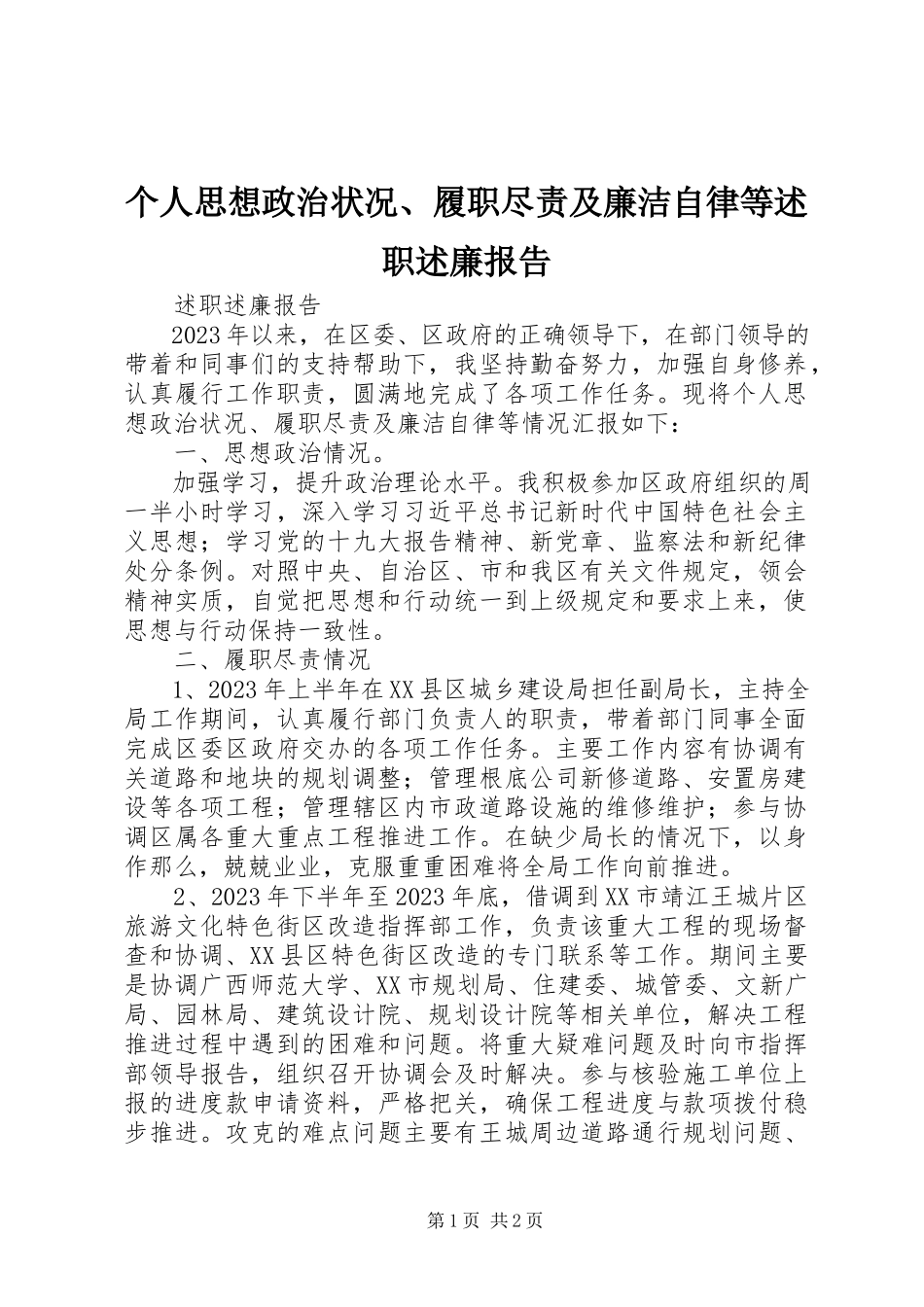 个人思想政治状况、履职尽责及廉洁自律等述职述廉报告

述职述廉报告

2023年以来，在区委、区政府的正确领导下，在部门领导的带着和同事们的支持帮助下，我坚持勤奋努力，加强自身修养，认真履行工作职责，圆满地完成了各项工作任务。现将个人思想政治状况、履职尽责及廉洁自律等情况汇报如下：

一、思想政治情况。

加强学习，提升政治理论水平。我积极参加区政府组织的周一半小时学习，深入学习习近平总书记新时代中国特色社会主义思想；学习党的十九大报告精神、新党章、监察法和新纪律处分条例。对照中央、自治区、市和我区有关文件规定，领会精神实质，自觉把思想和行动统一到上级规定和要求上来，使思想与行动保持一致性。

二、履职尽责情况

1、2023年上半年在XX县区城乡建设局担任副局长，主持全局工作期间，认真履行部门负责人的职责，带着部门同事全面完成区委区政府交办的各项工作任务。主要工作内容有协调有关道路和地块的规划调整；管理根底公司新修道路、安置房建设等各项工程；管理辖区内市政道路设施的维修维护；参与协调区属各重大重点工程推进工作。在缺少局长的情况下，以身作那么，兢兢业业，克服重重困难将全局工作向前推进。

2、2023年下半年至2023年底，借调到XX市靖江王城片区旅游文化特色街区改造指挥部工作，负责该重大工程的现场督查和协调、XX县区特色街区改造的专门联系等工作。期间主要是协调广西师范大学、XX市规划局、住建委、城管委、文新广局、园林局、建筑设计院、规划设计院等相关单位，解决工程推进过程中遇到的困难和问题。将重大疑难问题及时向市指挥部领导报告，组织召开协调会及时解决。参与核验施工单位上报的进度款申请资料，严格把关，确保工程进度与款项拨付稳步推进。攻克的难点问题主要有王城周边道路通行规划问题、

第1页 共2页